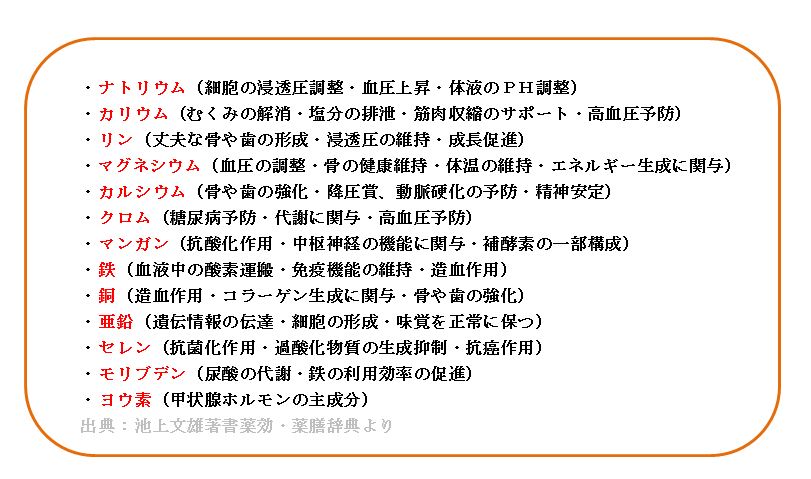 ・ナトリウム（細胞の浸透圧調整・血圧上昇・体液のＰＨ調整）
・カリウム（むくみの解消・塩分の排泄・筋肉収縮のサポート・高血圧予防）
・リン（丈夫な骨や歯の形成・浸透圧の維持・成長促進）
・マグネシウム（血圧の調整・骨の健康維持・体温の維持・エネルギー生成に関与）
・カルシウム（骨や歯の強化・降圧賞、動脈硬化の予防・精神安定）
・クロム（糖尿病予防・代謝に関与・高血圧予防）
・マンガン（抗酸化作用・中枢神経の機能に関与・補酵素の一部構成）
・鉄（血液中の酸素運搬・免疫機能の維持・造血作用）
・銅（造血作用・コラーゲン生成に関与・骨や歯の強化）
・亜鉛（遺伝情報の伝達・細胞の形成・味覚を正常に保つ）
・セレン（抗菌化作用・過酸化物質の生成抑制・抗癌作用）
・モリブデン（尿酸の代謝・鉄の利用効率の促進）
・ヨウ素（甲状腺ホルモンの主成分）
出典：池上文雄著書薬効・薬膳辞典より